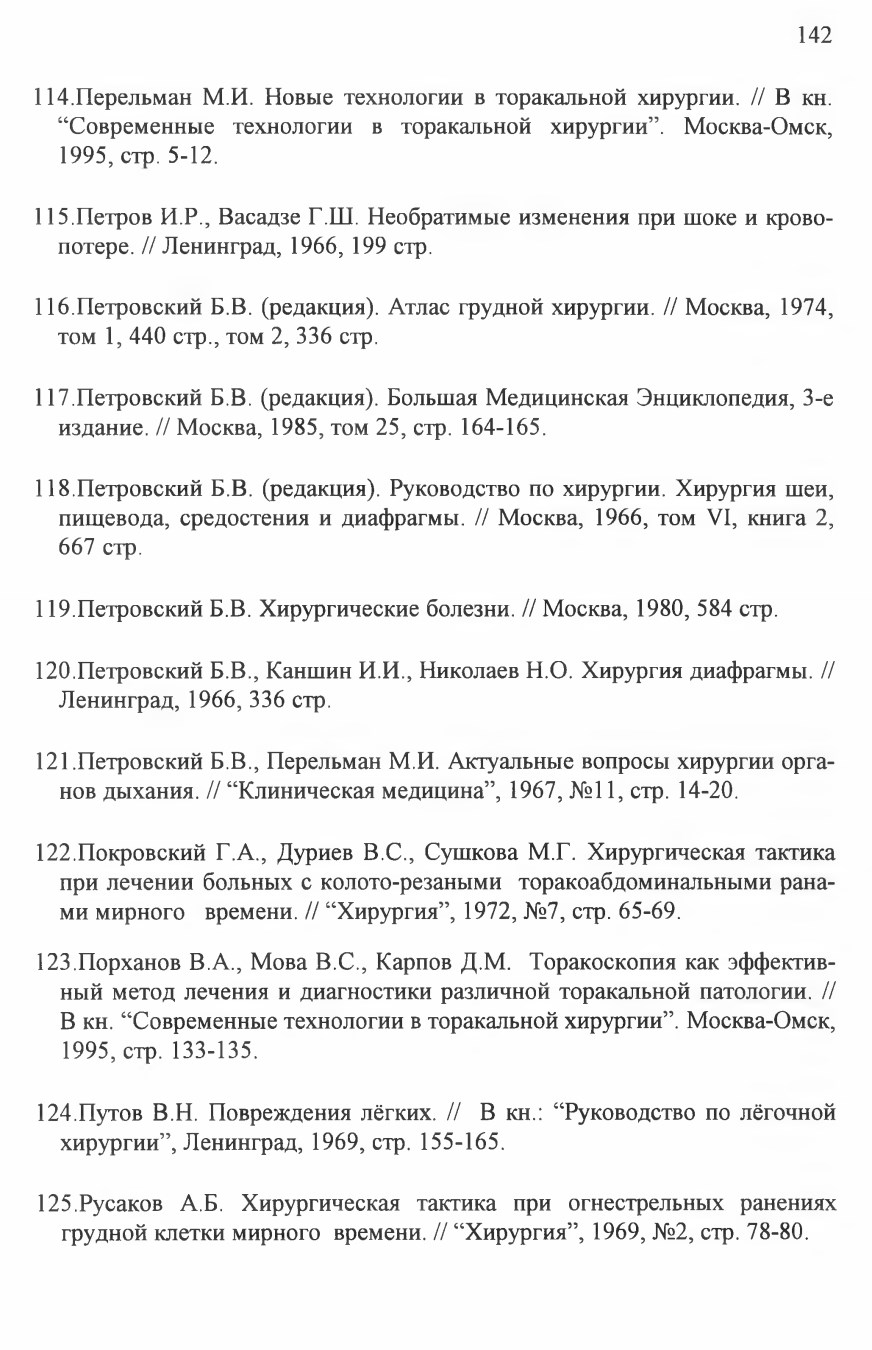 142

114.Перельман М.И. Новые технологии в торакальной хирургии. // В кн. “Современные технологии в торакальной хирургии”. Москва-Омск, 1995, стр. 5-12.

115.Петров И.Р., Васадзе Г.Ш. Необратимые изменения при шоке и кровопотере. // Ленинград, 1966, 199 стр.

116.Петровский Б.В. (редакция). Атлас грудной хирургии. // Москва, 1974, том 1, 440 стр., том 2, 336 стр.

117.Петровский Б.В. (редакция). Большая Медицинская Энциклопедия, 3-е издание. // Москва, 1985, том 25, стр. 164-165.

118.Петровский Б.В. (редакция). Руководство по хирургии. Хирургия шеи, пищевода, средостения и диафрагмы. // Москва, 1966, том VI, книга 2, 667 стр.

119.Петровский Б.В. Хирургические болезни. // Москва, 1980, 584 стр.

120.Петровский Б.В., Каншин И.И., Николаев Н.О. Хирургия диафрагмы. // Ленинград, 1966, 336 стр.

121.Петровский Б.В., Перельман М.И. Актуальные вопросы хирургии органов дыхания. // “Клиническая медицина”, 1967, №11, стр. 14-20.

122.Покровский Г.А., Дуриев В.С., Сушкова М.Г. Хирургическая тактика при лечении больных с колото-резаными торакоабдоминальными ранами мирного времени. // “Хирургия”, 1972, №7, стр. 65-69.

123.Порханов В.А., Мова В.С., Карпов Д.М. Торакоскопия как эффективный метод лечения и диагностики различной торакальной патологии. // В кн. “Современные технологии в торакальной хирургии”. Москва-Омск, 1995, стр. 133-135.

124.Путов В.Н. Повреждения лёгких. // В кн.: “Руководство по лёгочной хирургии”, Ленинград, 1969, стр. 155-165.

125.Русаков А.Б. Хирургическая тактика при огнестрельных ранениях грудной клетки мирного времени. // “Хирургия”, 1969, №2, стр. 78-80.